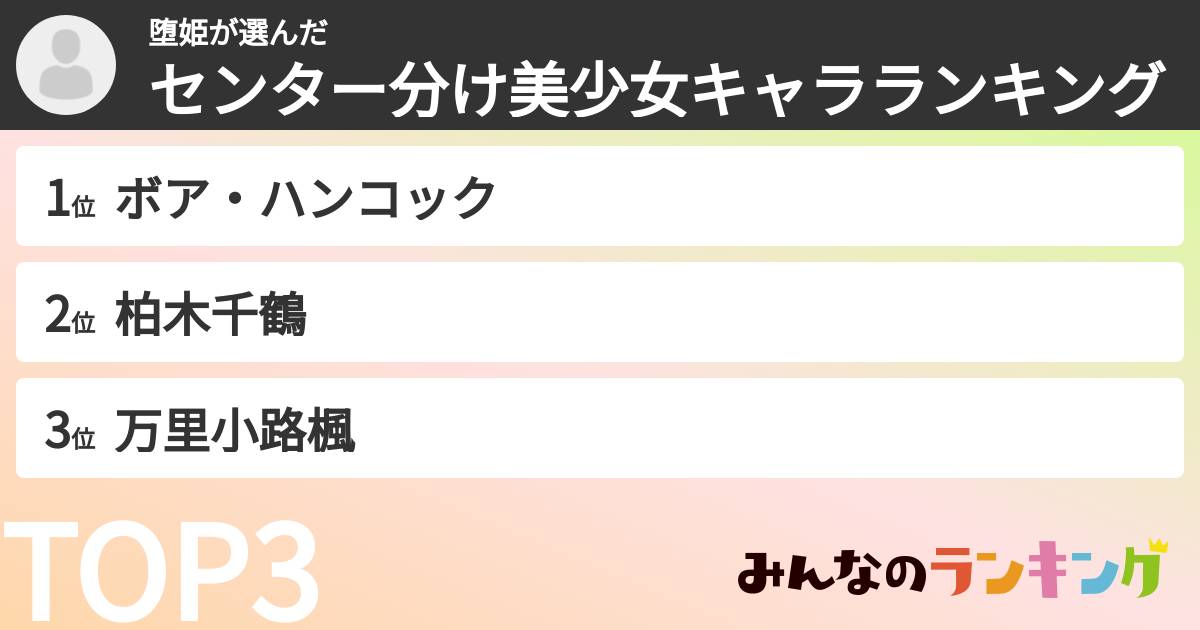 堕姫が選んだ
センター分け美少女キャラランキング

1位 ボア・ハンコック

2位 柏木千鶴

3位 万里小路楓

TOP3

みんなのランキング